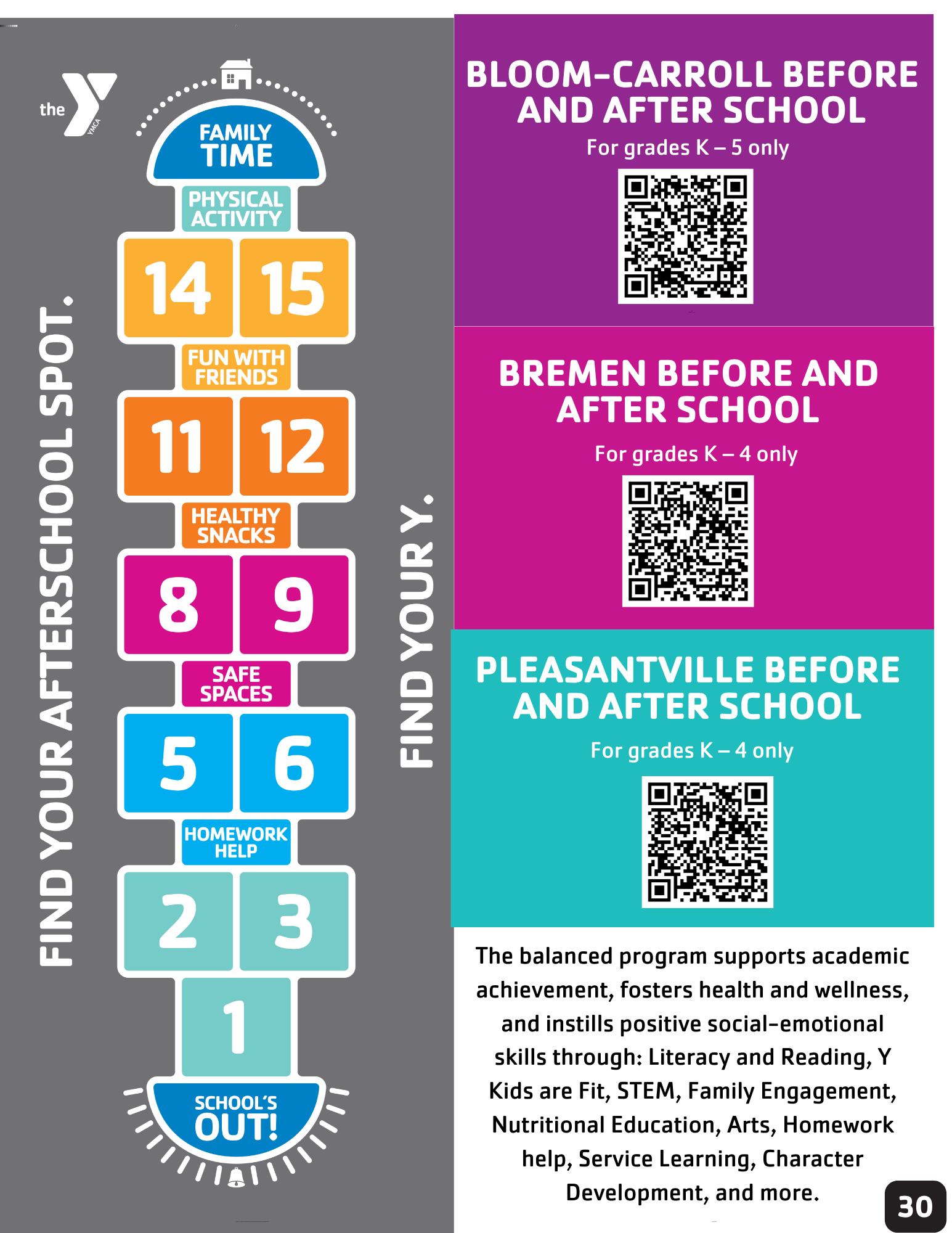 the YMCA

FIND YOUR AFTERSCHOOL SPOT.

FAMILY TIME

PHYSICAL ACTIVITY

14 15

FUN WITH FRIENDS

11 12

HEALTHY SNACKS

8 9

SAFE SPACES

5 6

HOMEWORK HELP

2 3

1

SCHOOL'S OUT!

FIND YOUR Y.

BLOOM-CARROLL BEFORE AND AFTER SCHOOL

For grades K – 5 only

BREMEN BEFORE AND AFTER SCHOOL

For grades K – 4 only

PLEASANTVILLE BEFORE AND AFTER SCHOOL

For grades K – 4 only

The balanced program supports academic achievement, fosters health and wellness, and instills positive social-emotional skills through: Literacy and Reading, Y Kids are Fit, STEM, Family Engagement, Nutritional Education, Arts, Homework help, Service Learning, Character Development, and more.

30